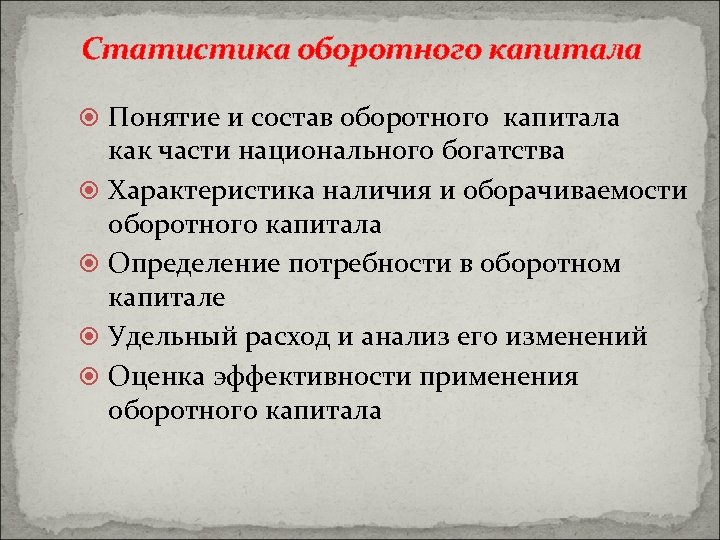 Статистика оборотного капитала

Понятие и состав оборотного капитала как части национального богатства

Характеристика наличия и оборачиваемости оборотного капитала

Определение потребности в оборотном капитале

Удельный расход и анализ его изменений

Оценка эффективности применения оборотного капитала